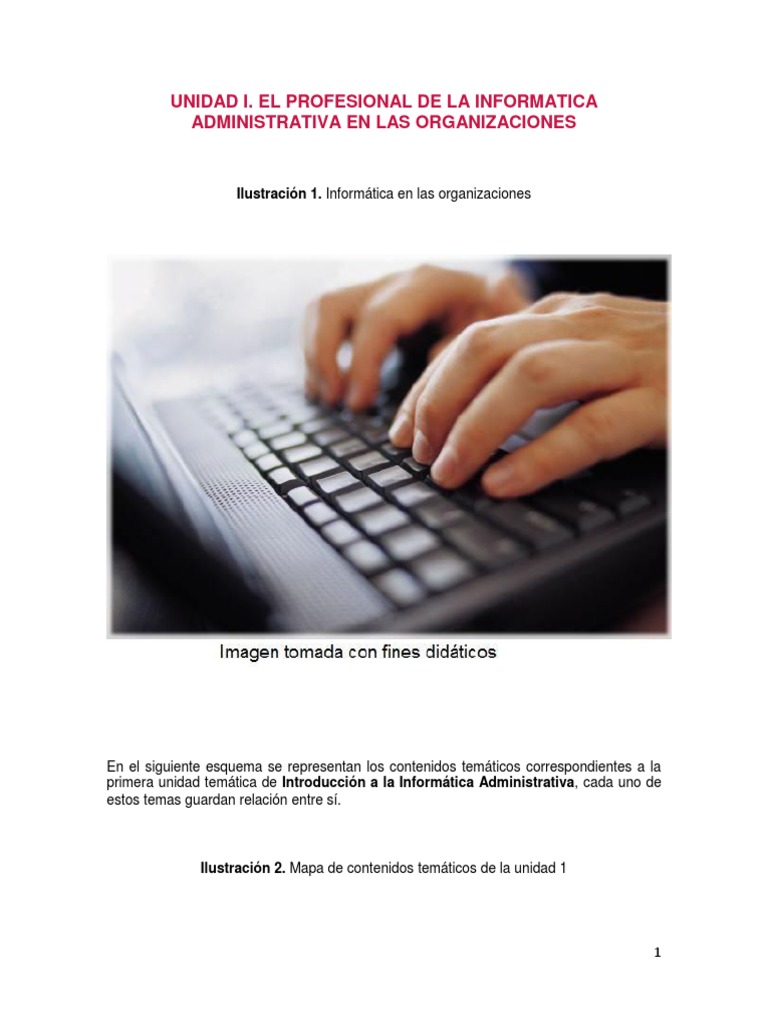 UNIDAD I. EL PROFESIONAL DE LA INFORMATICA ADMINISTRATIVA EN LAS ORGANIZACIONES

Ilustración 1. Informática en las organizaciones

Imagen tomada con fines didáticos

En el siguiente esquema se representan los contenidos temáticos correspondientes a la primera unidad temática de Introducción a la Informática Administrativa, cada uno de estos temas guardan relación entre sí.

Ilustración 2. Mapa de contenidos temáticos de la unidad 1

1